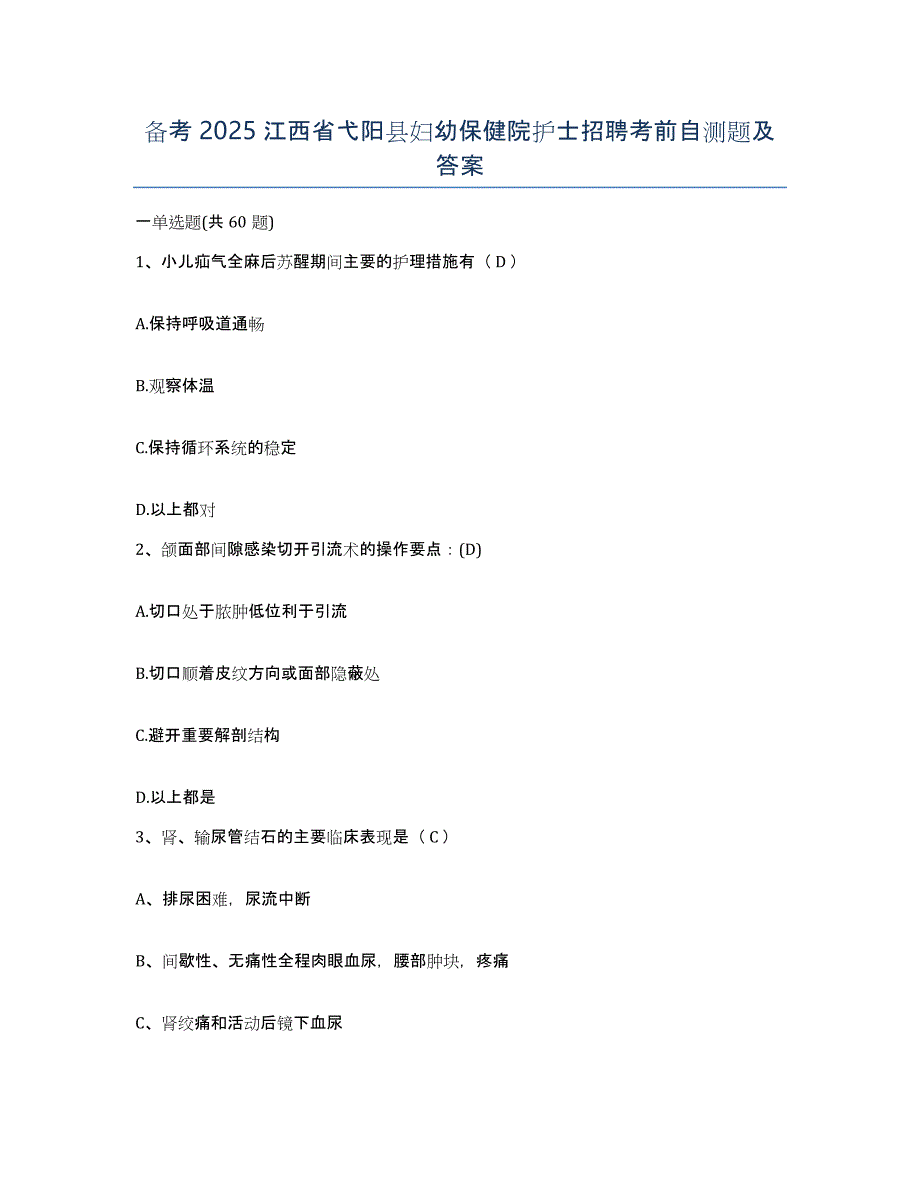 备考 2025 江西省弋阳县妇幼保健院护士招聘考前自测题及答案

一单选题(共 60 题)

1、小儿疝气全麻后苏醒期间主要的护理措施有（ D ）

A.保持呼吸道通畅

B.观察体温

C.保持循环系统的稳定

D.以上都对

2、颌面部间隙感染切开引流术的操作要点：(D)

A.切口处于脓肿低位利于引流

B.切口顺着皮纹方向或面部隐蔽处

C.避开重要解剖结构

D.以上都是

3、肾、输尿管结石的主要临床表现是（ C ）

A、排尿困难，尿流中断

B、间歇性、无痛性全程肉眼血尿，腰部肿块，疼痛

C、肾绞痛和活动后镜下血尿